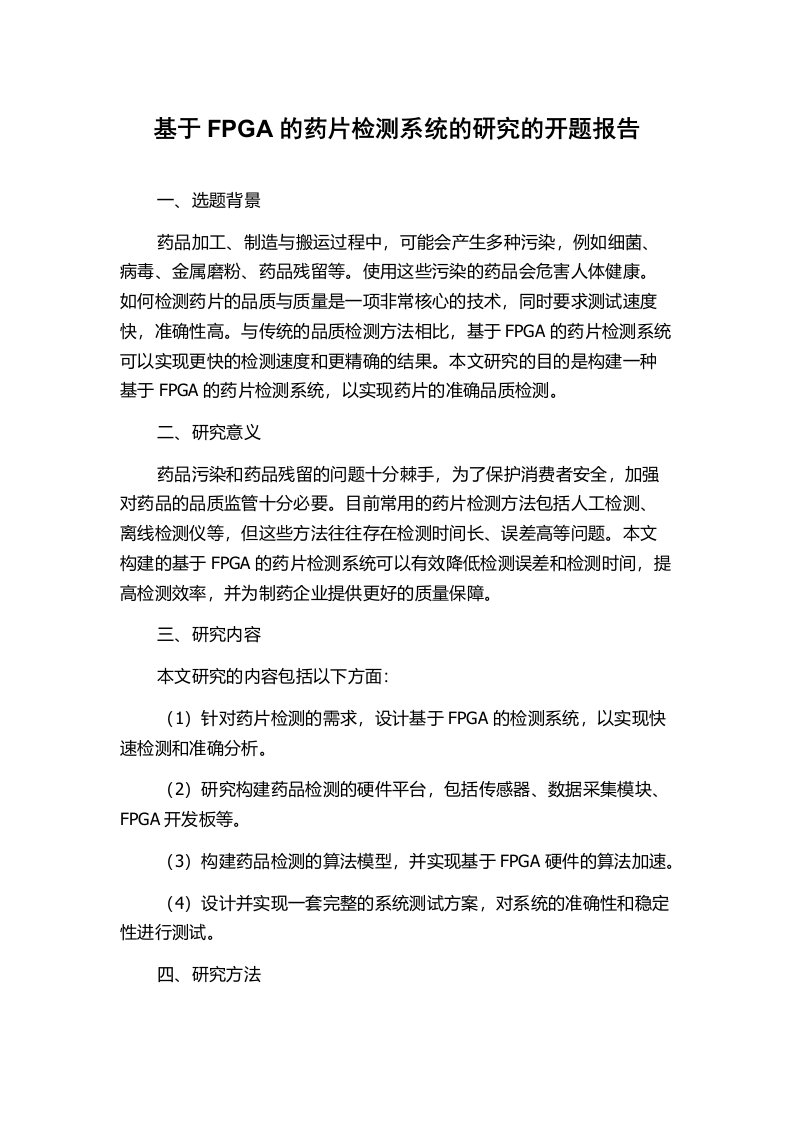 基于 FPGA 的药片检测系统的研究的开题报告

一、选题背景

药品加工、制造与搬运过程中，可能会产生多种污染，例如细菌、病毒、金属磨粉、药品残留等。使用这些污染的药品会危害人体健康。如何检测药片的品质与质量是一项非常核心的技术，同时要求测试速度快，准确性高。与传统的品质检测方法相比，基于 FPGA 的药片检测系统可以实现更快的检测速度和更精确的结果。本文研究的目的是构建一种基于 FPGA 的药片检测系统，以实现药片的准确品质检测。

二、研究意义

药品污染和药品残留的问题十分棘手，为了保护消费者安全，加强对药品的品质监管十分必要。目前常用的药片检测方法包括人工检测、离线检测仪等，但这些方法往往存在检测时间长、误差高等问题。本文构建的基于 FPGA 的药片检测系统可以有效降低检测误差和检测时间，提高检测效率，并为制药企业提供更好的质量保障。

三、研究内容

本文研究的内容包括以下方面：

（1）针对药片检测的需求，设计基于 FPGA 的检测系统，以实现快速检测和准确分析。

（2）研究构建药品检测的硬件平台，包括传感器、数据采集模块、FPGA 开发板等。

（3）构建药品检测的算法模型，并实现基于 FPGA 硬件的算法加速。

（4）设计并实现一套完整的系统测试方案，对系统的准确性和稳定性进行测试。

四、研究方法